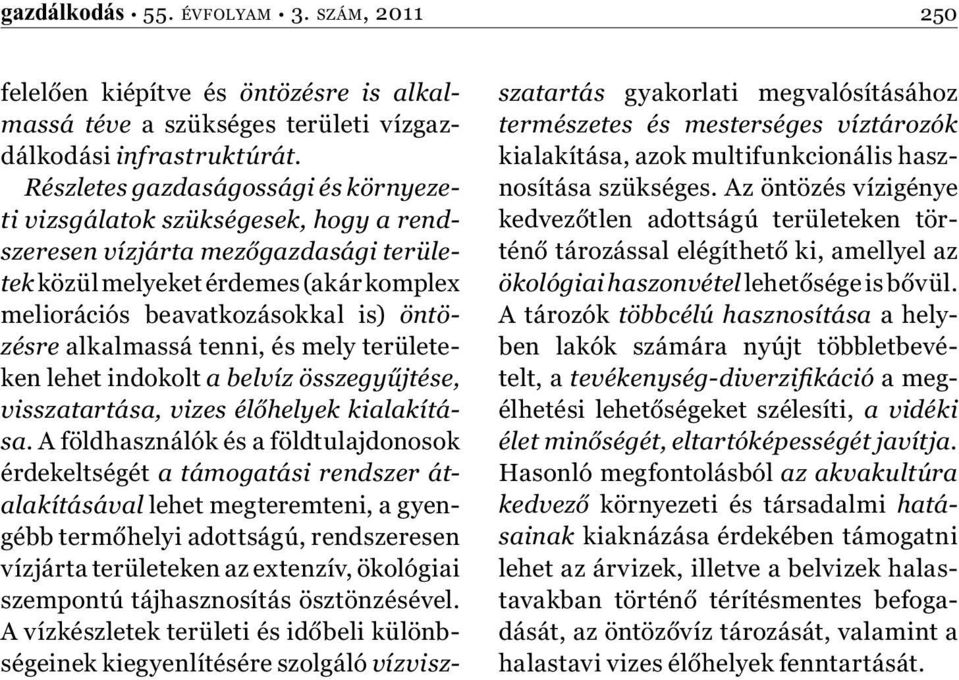 gazdálkodás • 55. ÉVFOLYAM • 3. SZÁM, 2011 250

felelően kiépítve és öntözésre is alkalmassá téve a szükséges területi vízgazdálkodási infrastruktúrát.

Részletes gazdaságossági és környezeti vizsgálatok szükségesek, hogy a rendszeresen vízjárta mezőgazdasági területek közül melyeket érdemes (akár komplex meliorációs beavatkozásokkal is) öntözésre alkalmassá tenni, és mely területeken lehet indokolt a belvíz összegyűjtése, visszatartása, vizes élőhelyek kialakítása. A földhasználók és a földtulajdonosok érdekeltségét a támogatási rendszer átalakításával lehet megteremteni, a gyengébb termőhelyi adottságú, rendszeresen vízjárta területeken az extenzív, ökológiai szempontú tájhasznosítás ösztönzésével. A vízkészletek területi és időbeli különbségeinek kiegyenlítésére szolgáló vízvisszatartás gyakorlati megvalósításához természetes és mesterséges víztározók kialakítása, azok multifunkcionális hasznosítása szükséges. Az öntözés vízigénye kedvezőtlen adottságú területeken történő tározással elégíthető ki, amellyel az ökológiai haszonvétel lehetősége is bővül. A tározók többcélú hasznosítása a helyben lakók számára nyújt többletbevételt, a tevékenység-diverzifikáció a megélhetési lehetőségeket szélesíti, a vidéki élet minőségét, eltartóképességét javítja. Hasonló megfontolásból az akvakultúra kedvező környezeti és társadalmi hatásainak kiaknázása érdekében támogatni lehet az árvizek, illetve a belvizek halastavakban történő térítésmentes befogadását, az öntözővíz tározását, valamint a halastavi vizes élőhelyek fenntartását.